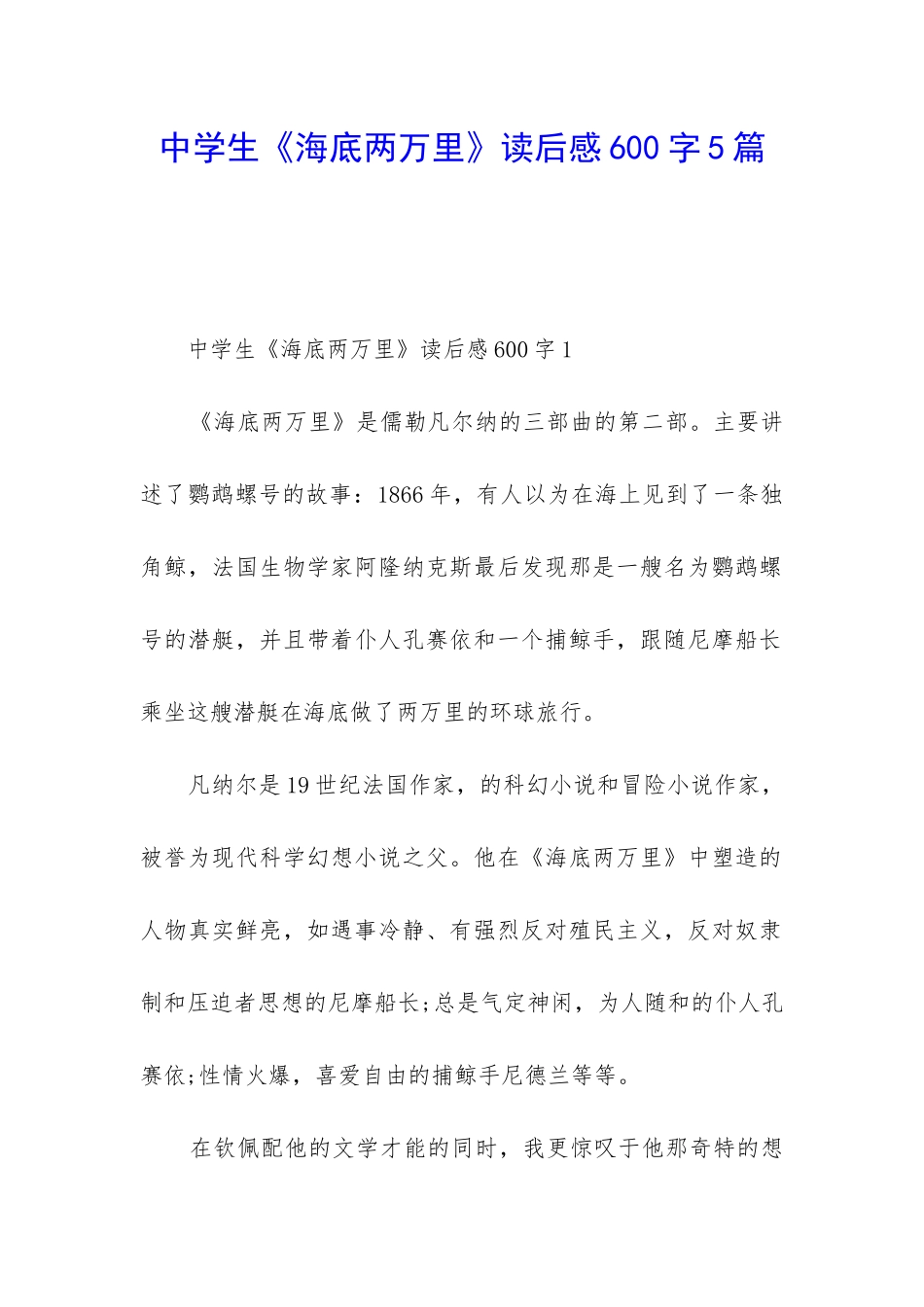 中学生《海底两万里》读后感600字5篇

中学生《海底两万里》读后感600字1

《海底两万里》是儒勒凡尔纳的三部曲的第二部。主要讲述了鹦鹉螺号的故事：1866年，有人以为在海上见到了一条独角鲸，法国生物学家阿隆纳克斯最后发现那是一艘名为鹦鹉螺号的潜艇，并且带着仆人孔赛依和一个捕鲸手，跟随尼摩船长乘坐这艘潜艇在海底做了两万里的环球旅行。

凡纳尔是19世纪法国作家，的科幻小说和冒险小说作家，被誉为现代科学幻想小说之父。他在《海底两万里》中塑造的人物真实鲜亮，如遇事冷静、有强烈反对殖民主义，反对奴隶制和压迫者思想的尼摩船长;总是气定神闲，为人随和的仆人孔赛依;性情火爆，喜爱自由的捕鲸手尼德兰等等。

在钦佩配他的文学才能的同时，我更惊叹于他那奇特的想